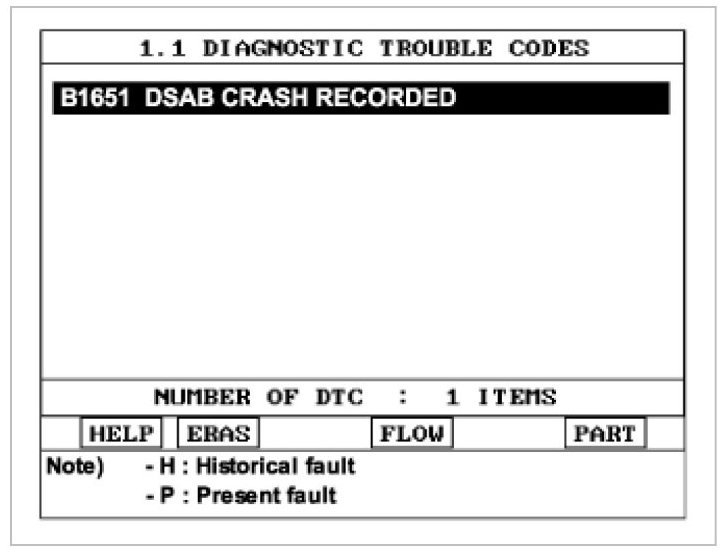 1.1 DIAGNOSTIC TROUBLE CODES

B1651 DSAB CRASH RECORDED

NUMBER OF DTC : 1 ITEMS

HELP ERAS FLOW PART

Note) - H : Historical fault
- P : Present fault